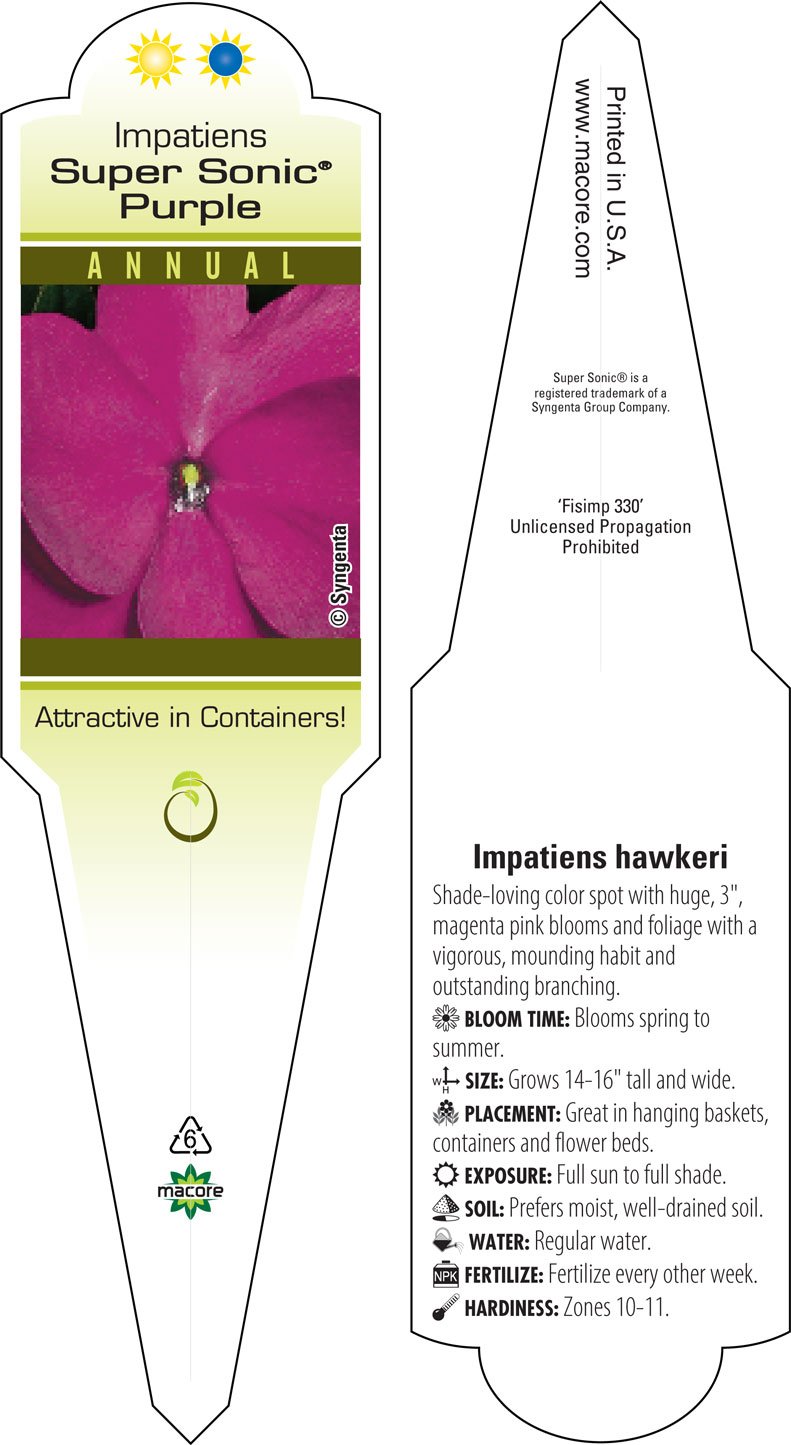 Impatiens
Super Sonic®
Purple

ANNUAL

© Syngenta

Attractive in Containers!

6

macore

Printed in U.S.A.
www.macore.com

Super Sonic® is a registered trademark of a Syngenta Group Company.

'Fisimp 330'
Unlicensed Propagation Prohibited

Impatiens hawkeri

Shade-loving color spot with huge, 3", magenta pink blooms and foliage with a vigorous, mounding habit and outstanding branching.

BLOOM TIME: Blooms spring to summer.

W H SIZE: Grows 14-16" tall and wide.

PLACEMENT: Great in hanging baskets, containers and flower beds.

EXPOSURE: Full sun to full shade.

SOIL: Prefers moist, well-drained soil.

WATER: Regular water.

NPK FERTILIZE: Fertilize every other week.

HARDINESS: Zones 10-11.